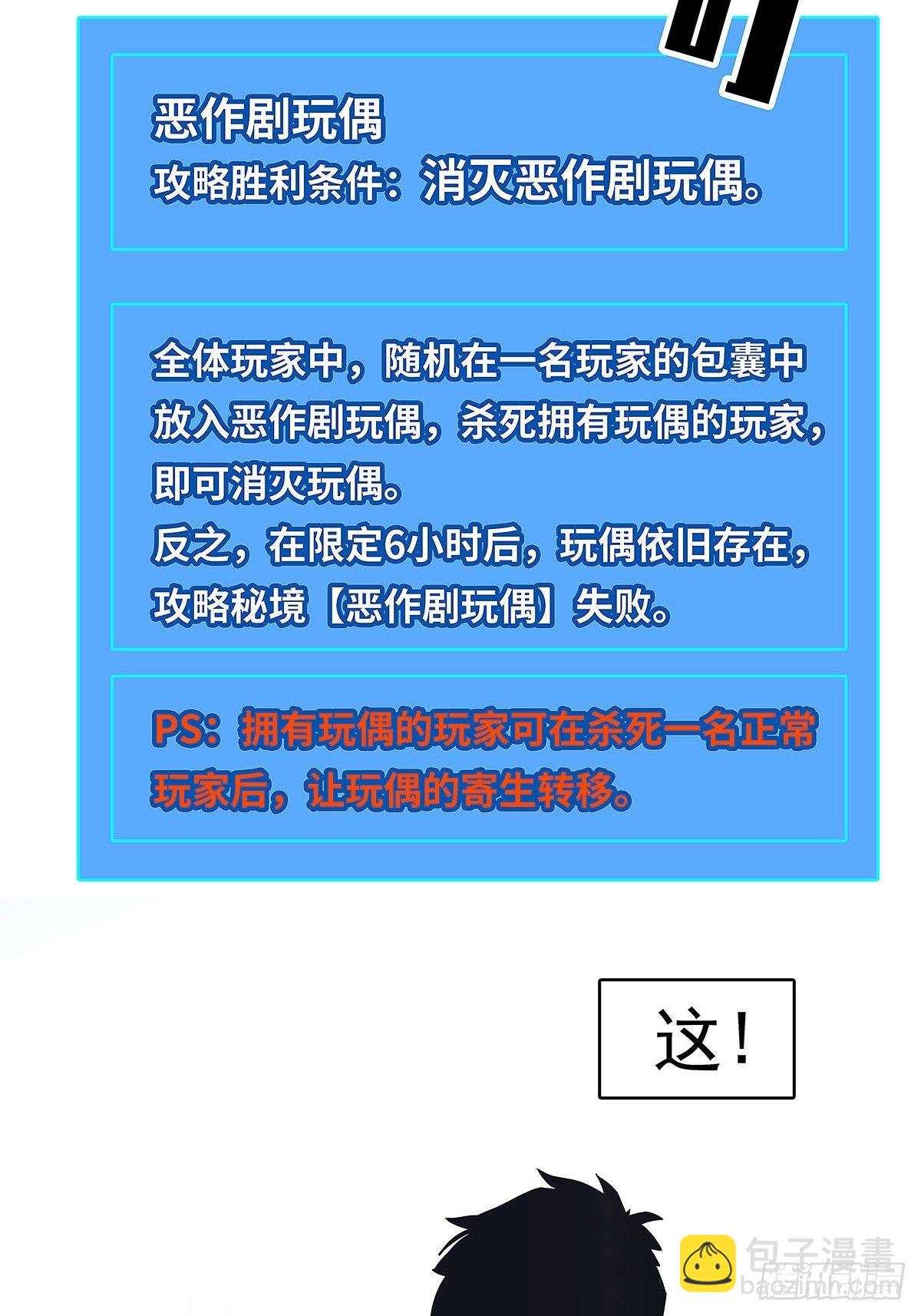 恶作剧玩偶
攻略胜利条件：消灭恶作剧玩偶。

全体玩家中，随机在一名玩家的包囊中放入恶作剧玩偶，杀死拥有玩偶的玩家，即可消灭玩偶。
反之，在限定6小时后，玩偶依旧存在，攻略秘境【恶作剧玩偶】失败。

PS：拥有玩偶的玩家可在杀死一名正常玩家后，让玩偶的寄生转移。

这！

包子漫畫
baozimh.com